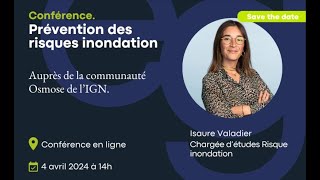 Conférence.
Prévention des risques inondation

Save the date

Auprès de la communauté Osmose de l'IGN.

Isaure Valadier
Chargée d'études Risque inondation

Conférence en ligne

4 avril 2024 à 14h